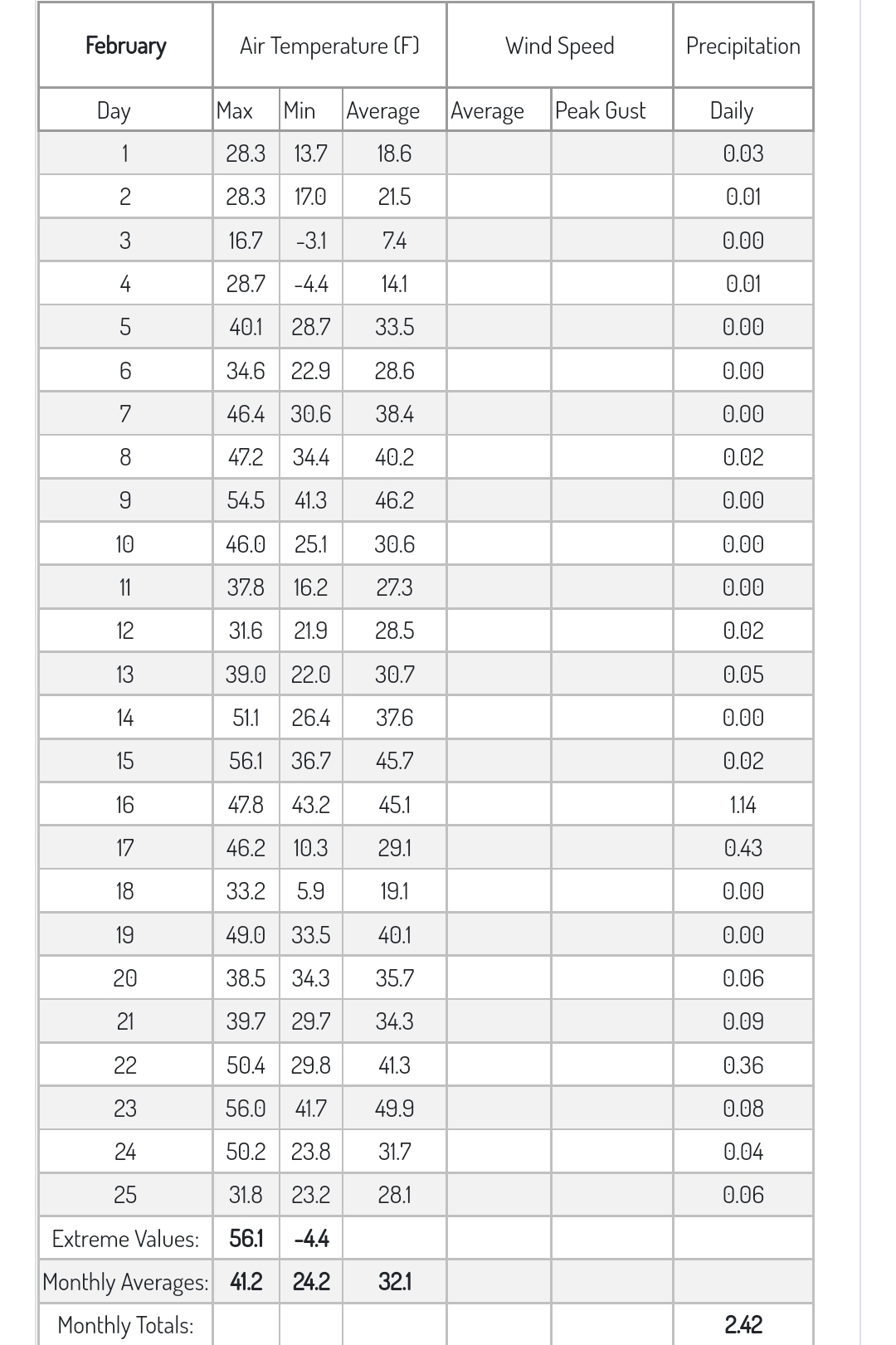 | February | Air Temperature (F) | | | Wind Speed | | Precipitation |
|---|---|---|---|---|---|---|
| Day | Max | Min | Average | Average | Peak Gust | Daily |
| 1 | 28.3 | 13.7 | 18.6 | | | 0.03 |
| 2 | 28.3 | 17.0 | 21.5 | | | 0.01 |
| 3 | 16.7 | -3.1 | 7.4 | | | 0.00 |
| 4 | 28.7 | -4.4 | 14.1 | | | 0.01 |
| 5 | 40.1 | 28.7 | 33.5 | | | 0.00 |
| 6 | 34.6 | 22.9 | 28.6 | | | 0.00 |
| 7 | 46.4 | 30.6 | 38.4 | | | 0.00 |
| 8 | 47.2 | 34.4 | 40.2 | | | 0.02 |
| 9 | 54.5 | 41.3 | 46.2 | | | 0.00 |
| 10 | 46.0 | 25.1 | 30.6 | | | 0.00 |
| 11 | 37.8 | 16.2 | 27.3 | | | 0.00 |
| 12 | 31.6 | 21.9 | 28.5 | | | 0.02 |
| 13 | 39.0 | 22.0 | 30.7 | | | 0.05 |
| 14 | 51.1 | 26.4 | 37.6 | | | 0.00 |
| 15 | 56.1 | 36.7 | 45.7 | | | 0.02 |
| 16 | 47.8 | 43.2 | 45.1 | | | 1.14 |
| 17 | 46.2 | 10.3 | 29.1 | | | 0.43 |
| 18 | 33.2 | 5.9 | 19.1 | | | 0.00 |
| 19 | 49.0 | 33.5 | 40.1 | | | 0.00 |
| 20 | 38.5 | 34.3 | 35.7 | | | 0.06 |
| 21 | 39.7 | 29.7 | 34.3 | | | 0.09 |
| 22 | 50.4 | 29.8 | 41.3 | | | 0.36 |
| 23 | 56.0 | 41.7 | 49.9 | | | 0.08 |
| 24 | 50.2 | 23.8 | 31.7 | | | 0.04 |
| 25 | 31.8 | 23.2 | 28.1 | | | 0.06 |
| Extreme Values: | 56.1 | -4.4 | | | | |
| Monthly Averages: | 41.2 | 24.2 | 32.1 | | | |
| Monthly Totals: | | | | | | 2.42 |